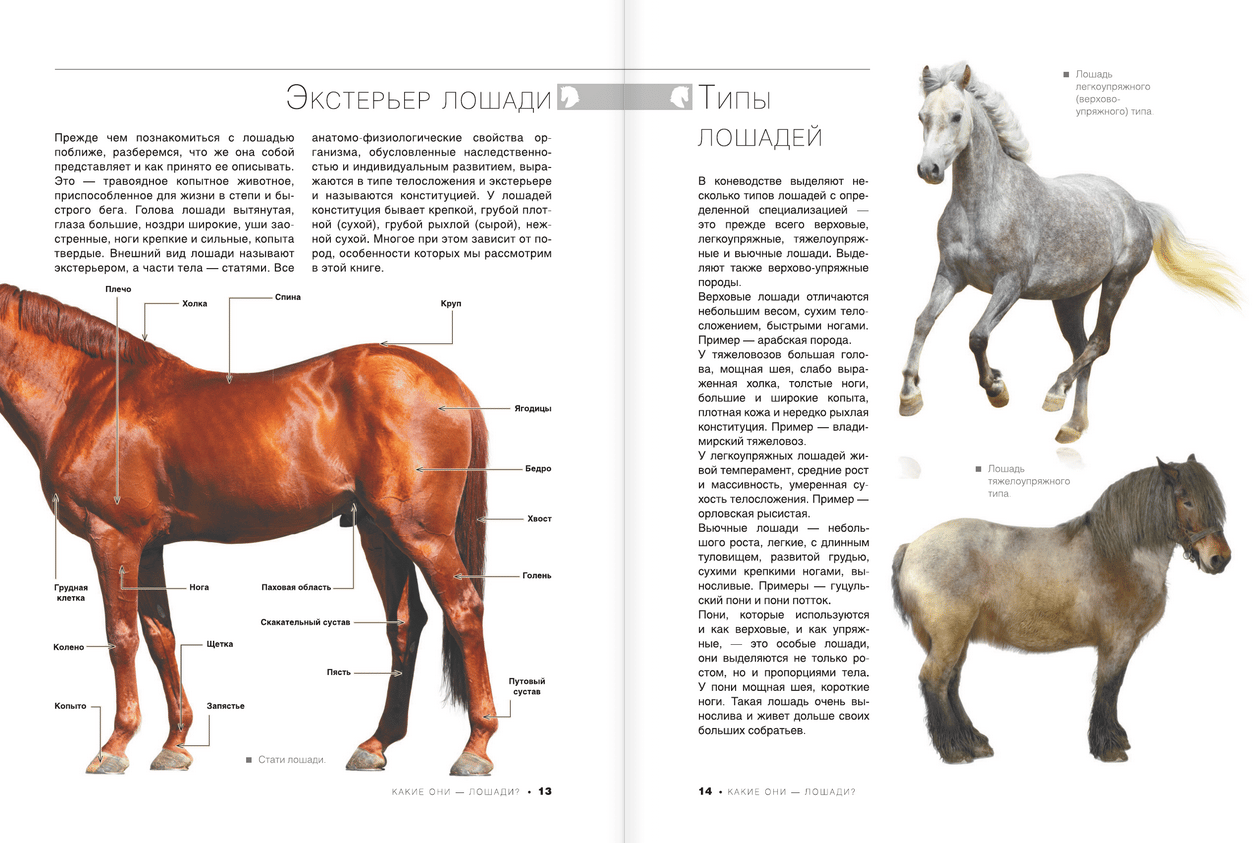 Экстерьер лошади

Прежде чем познакомиться с лошадью поближе, разберемся, что же она собой представляет и как принято ее описывать. Это — травоядное копытное животное, приспособленное для жизни в степи и быстрого бега. Голова лошади вытянутая, глаза большие, ноздри широкие, уши заостренные, ноги крепкие и сильные, копыта твердые. Внешний вид лошади называют экстерьером, а части тела — статями. Все анатомо-физиологические свойства организма, обусловленные наследственностью и индивидуальным развитием, выражаются в типе телосложения и экстерьере и называются конституцией. У лошадей конституция бывает крепкой, грубой плотной (сухой), грубой рыхлой (сырой), нежной сухой. Многое при этом зависит от пород, особенности которых мы рассмотрим в этой книге.

Плечо
Холка
Спина
Круп
Ягодицы
Бедро
Хвост
Голень
Грудная клетка
Нога
Паховая область
Скакательный сустав
Колено
Щетка
Пясть
Путовый сустав
Копыто
Запястье

■ Стати лошади.

КАКИЕ ОНИ — ЛОШАДИ? • 13

Типы лошадей

В коневодстве выделяют несколько типов лошадей с определенной специализацией — это прежде всего верховые, легкоупряжные, тяжелоупряжные и вьючные лошади. Выделяют также верхово-упряжные породы.

Верховые лошади отличаются небольшим весом, сухим телосложением, быстрыми ногами. Пример — арабская порода.

У тяжеловозов большая голова, мощная шея, слабо выраженная холка, толстые ноги, большие и широкие копыта, плотная кожа и нередко рыхлая конституция. Пример — владимирский тяжеловоз.

У легкоупряжных лошадей живой темперамент, средние рост и массивность, умеренная сухость телосложения. Пример — орловская рысистая.

Вьючные лошади — небольшого роста, легкие, с длинным туловищем, развитой грудью, сухими крепкими ногами, выносливые. Примеры — гуцульский пони и пони потток.

Пони, которые используются и как верховые, и как упряжные, — это особые лошади, они выделяются не только ростом, но и пропорциями тела. У пони мощная шея, короткие ноги. Такая лошадь очень вынослива и живет дольше своих больших собратьев.

■ Лошадь легкоупряжного (верхово-упряжного) типа.

■ Лошадь тяжелоупряжного типа.

14 • КАКИЕ ОНИ — ЛОШАДИ?